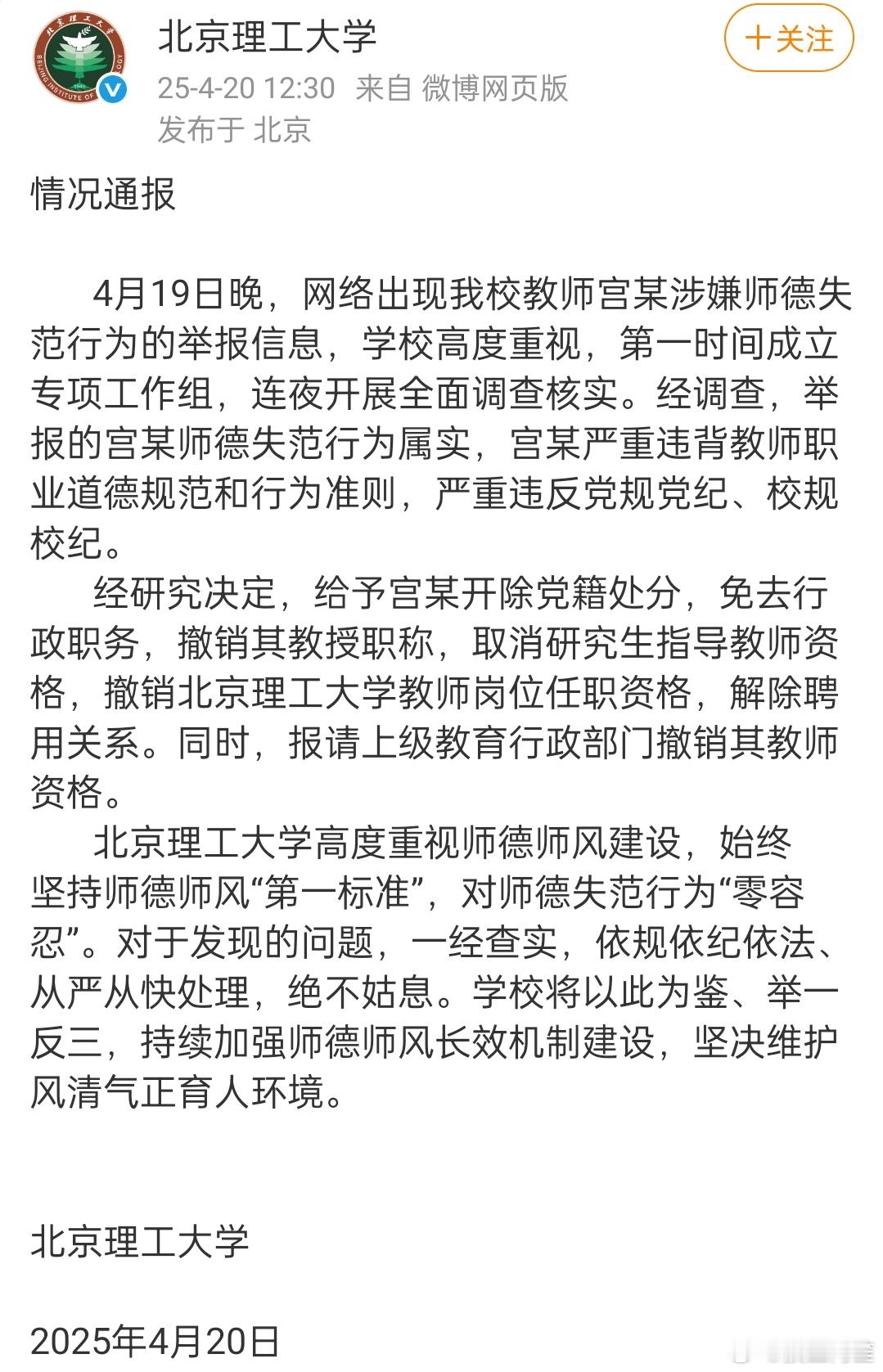 北京理工大学
25-4-20 12:30 来自 微博网页版
发布于 北京

＋关注

情况通报

4月19日晚，网络出现我校教师宫某涉嫌师德失范行为的举报信息，学校高度重视，第一时间成立专项工作组，连夜开展全面调查核实。经调查，举报的宫某师德失范行为属实，宫某严重违背教师职业道德规范和行为准则，严重违反党规党纪、校规校纪。

经研究决定，给予宫某开除党籍处分，免去行政职务，撤销其教授职称，取消研究生指导教师资格，撤销北京理工大学教师岗位任职资格，解除聘用关系。同时，报请上级教育行政部门撤销其教师资格。

北京理工大学高度重视师德师风建设，始终坚持师德师风“第一标准”，对师德失范行为“零容忍”。对于发现的问题，一经查实，依规依纪依法、从严从快处理，绝不姑息。学校将以此为鉴、举一反三，持续加强师德师风长效机制建设，坚决维护风清气正育人环境。

北京理工大学

2025年4月20日